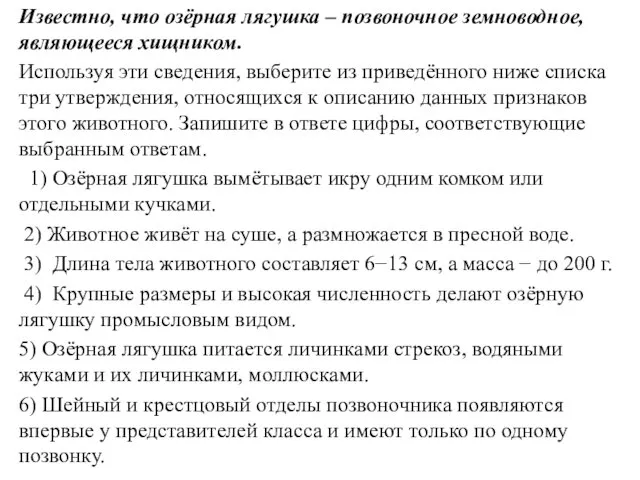 Известно, что озёрная лягушка – позвоночное земноводное, являющееся хищником.

Используя эти сведения, выберите из приведённого ниже списка три утверждения, относящихся к описанию данных признаков этого животного. Запишите в ответе цифры, соответствующие выбранным ответам.

1) Озёрная лягушка вымётывает икру одним комком или отдельными кучками.

2) Животное живёт на суше, а размножается в пресной воде.

3) Длина тела животного составляет 6−13 см, а масса − до 200 г.

4) Крупные размеры и высокая численность делают озёрную лягушку промысловым видом.

5) Озёрная лягушка питается личинками стрекоз, водяными жуками и их личинками, моллюсками.

6) Шейный и крестцовый отделы позвоночника появляются впервые у представителей класса и имеют только по одному позвонку.